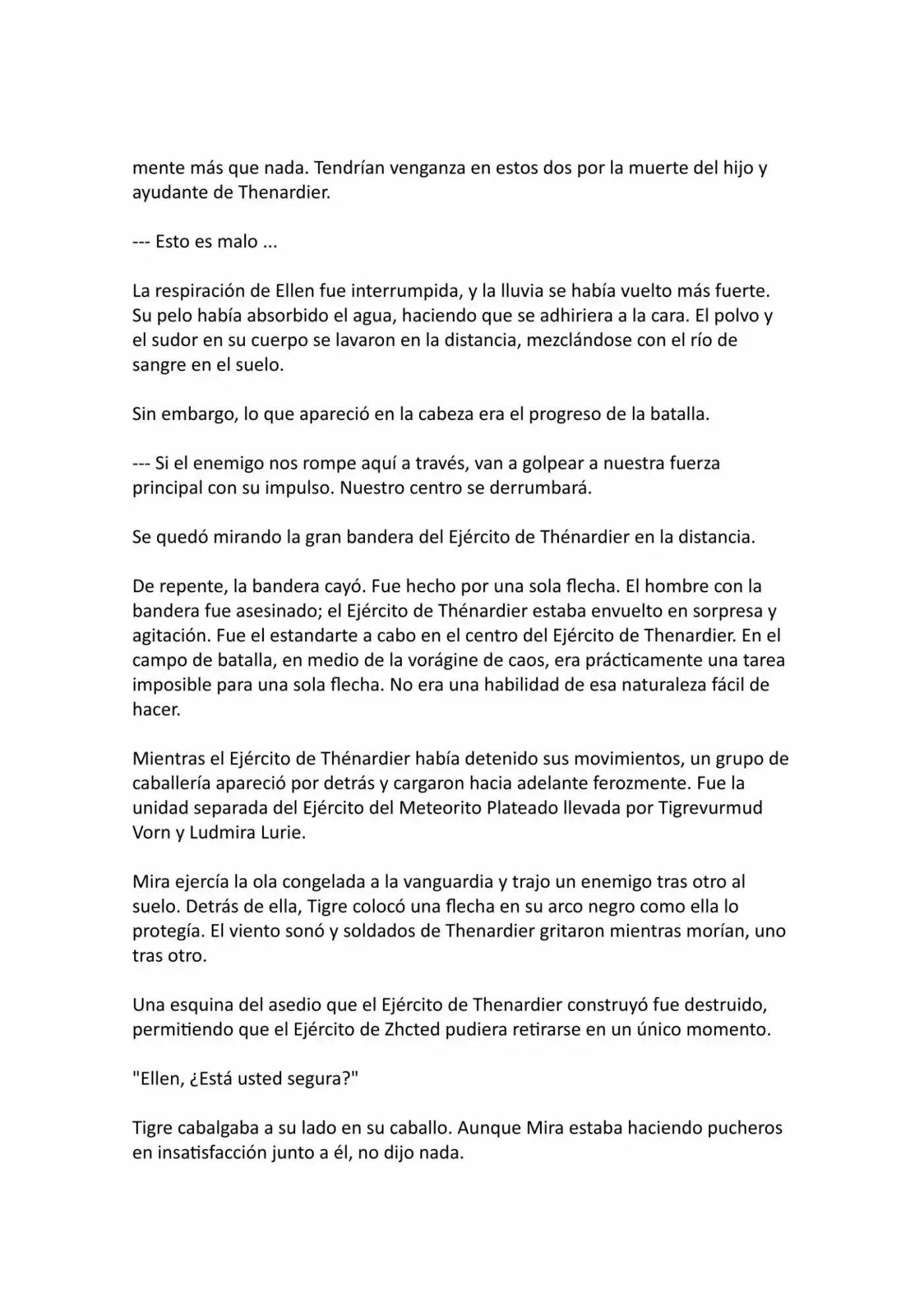 mente más que nada. Tendrían venganza en estos dos por la muerte del hijo y ayudante de Thenardier.

--- Esto es malo ...

La respiración de Ellen fue interrumpida, y la lluvia se había vuelto más fuerte. Su pelo había absorbido el agua, haciendo que se adhiriera a la cara. El polvo y el sudor en su cuerpo se lavaron en la distancia, mezclándose con el río de sangre en el suelo.

Sin embargo, lo que apareció en la cabeza era el progreso de la batalla.

--- Si el enemigo nos rompe aquí a través, van a golpear a nuestra fuerza principal con su impulso. Nuestro centro se derrumbará.

Se quedó mirando la gran bandera del Ejército de Thénardier en la distancia.

De repente, la bandera cayó. Fue hecho por una sola flecha. El hombre con la bandera fue asesinado; el Ejército de Thénardier estaba envuelto en sorpresa y agitación. Fue el estandarte a cabo en el centro del Ejército de Thenardier. En el campo de batalla, en medio de la vorágine de caos, era prácticamente una tarea imposible para una sola flecha. No era una habilidad de esa naturaleza fácil de hacer.

Mientras el Ejército de Thénardier había detenido sus movimientos, un grupo de caballería apareció por detrás y cargaron hacia adelante ferozmente. Fue la unidad separada del Ejército del Meteorito Plateado llevada por Tigrevurmud Vorn y Ludmira Lurie.

Mira ejercía la ola congelada a la vanguardia y trajo un enemigo tras otro al suelo. Detrás de ella, Tigre colocó una flecha en su arco negro como ella lo protegía. El viento sonó y soldados de Thenardier gritaron mientras morían, uno tras otro.

Una esquina del asedio que el Ejército de Thenardier construyó fue destruido, permitiendo que el Ejército de Zhcted pudiera retirarse en un único momento.

"Ellen, ¿Está usted segura?"

Tigre cabalgaba a su lado en su caballo. Aunque Mira estaba haciendo pucheros en insatisfacción junto a él, no dijo nada.